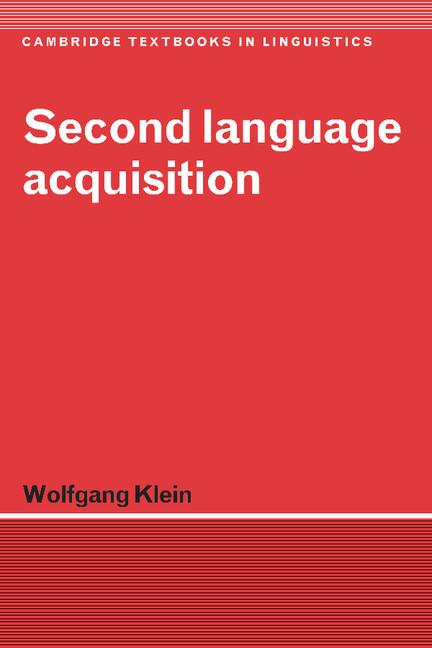 CAMBRIDGE TEXTBOOKS IN LINGUISTICS

Second language acquisition

Wolfgang Klein